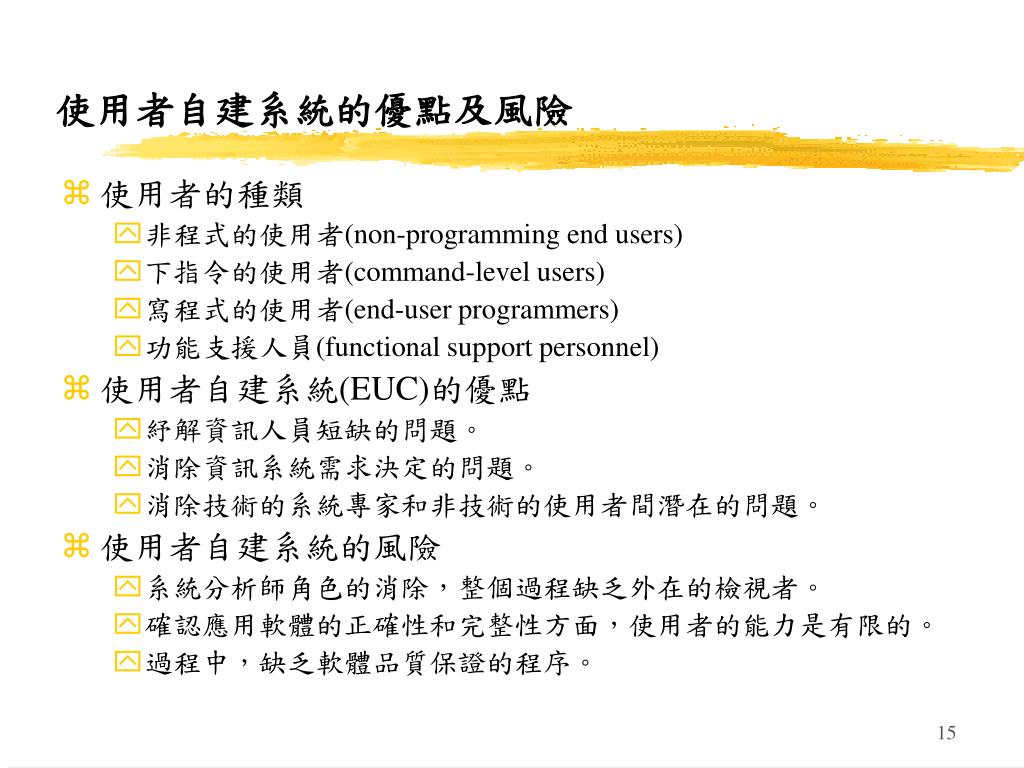 使用者自建系統的優點及風險

使用者的種類

非程式的使用者(non-programming end users)

下指令的使用者(command-level users)

寫程式的使用者(end-user programmers)

功能支援人員(functional support personnel)

使用者自建系統(EUC)的優點

紓解資訊人員短缺的問題。

消除資訊系統需求決定的問題。

消除技術的系統專家和非技術的使用者間潛在的問題。

使用者自建系統的風險

系統分析師角色的消除，整個過程缺乏外在的檢視者。

確認應用軟體的正確性和完整性方面，使用者的能力是有限的。

過程中，缺乏軟體品質保證的程序。

15